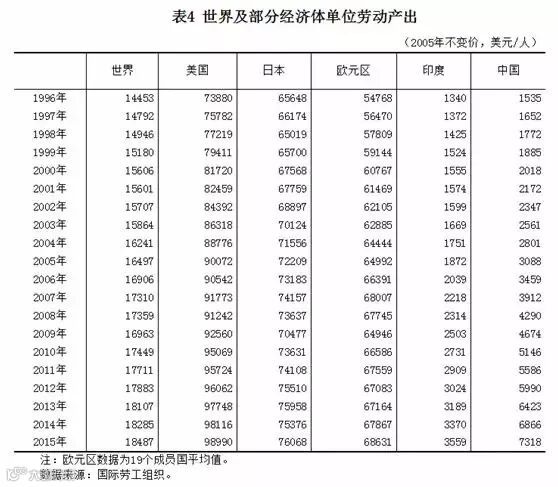 表4 世界及部分经济体单位劳动产出

（2005年不变价，美元/人）

| | 世界 | 美国 | 日本 | 欧元区 | 印度 | 中国 |
|---|---|---|---|---|---|---|
| 1996年 | 14453 | 73880 | 65648 | 54768 | 1340 | 1535 |
| 1997年 | 14792 | 75782 | 66174 | 56470 | 1372 | 1652 |
| 1998年 | 14946 | 77219 | 65019 | 57809 | 1425 | 1772 |
| 1999年 | 15180 | 79411 | 65700 | 59144 | 1524 | 1885 |
| 2000年 | 15606 | 81720 | 67568 | 60767 | 1555 | 2018 |
| 2001年 | 15601 | 82459 | 67759 | 61469 | 1574 | 2172 |
| 2002年 | 15707 | 84392 | 68897 | 62105 | 1599 | 2347 |
| 2003年 | 15864 | 86318 | 70124 | 62885 | 1669 | 2561 |
| 2004年 | 16241 | 88776 | 71556 | 64444 | 1751 | 2801 |
| 2005年 | 16497 | 90072 | 72209 | 64992 | 1872 | 3088 |
| 2006年 | 16906 | 90542 | 73183 | 66391 | 2039 | 3459 |
| 2007年 | 17310 | 91773 | 74157 | 68007 | 2218 | 3912 |
| 2008年 | 17359 | 91242 | 73637 | 67745 | 2314 | 4290 |
| 2009年 | 16963 | 92560 | 70477 | 64946 | 2503 | 4674 |
| 2010年 | 17449 | 95069 | 73631 | 66586 | 2731 | 5146 |
| 2011年 | 17711 | 95724 | 74108 | 67559 | 2909 | 5586 |
| 2012年 | 17883 | 96062 | 75510 | 67083 | 3024 | 5990 |
| 2013年 | 18107 | 97748 | 75958 | 67164 | 3189 | 6423 |
| 2014年 | 18285 | 98116 | 75376 | 67867 | 3370 | 6866 |
| 2015年 | 18487 | 98990 | 76068 | 68631 | 3559 | 7318 |

注：欧元区数据为19个成员国平均值。
数据来源：国际劳工组织。